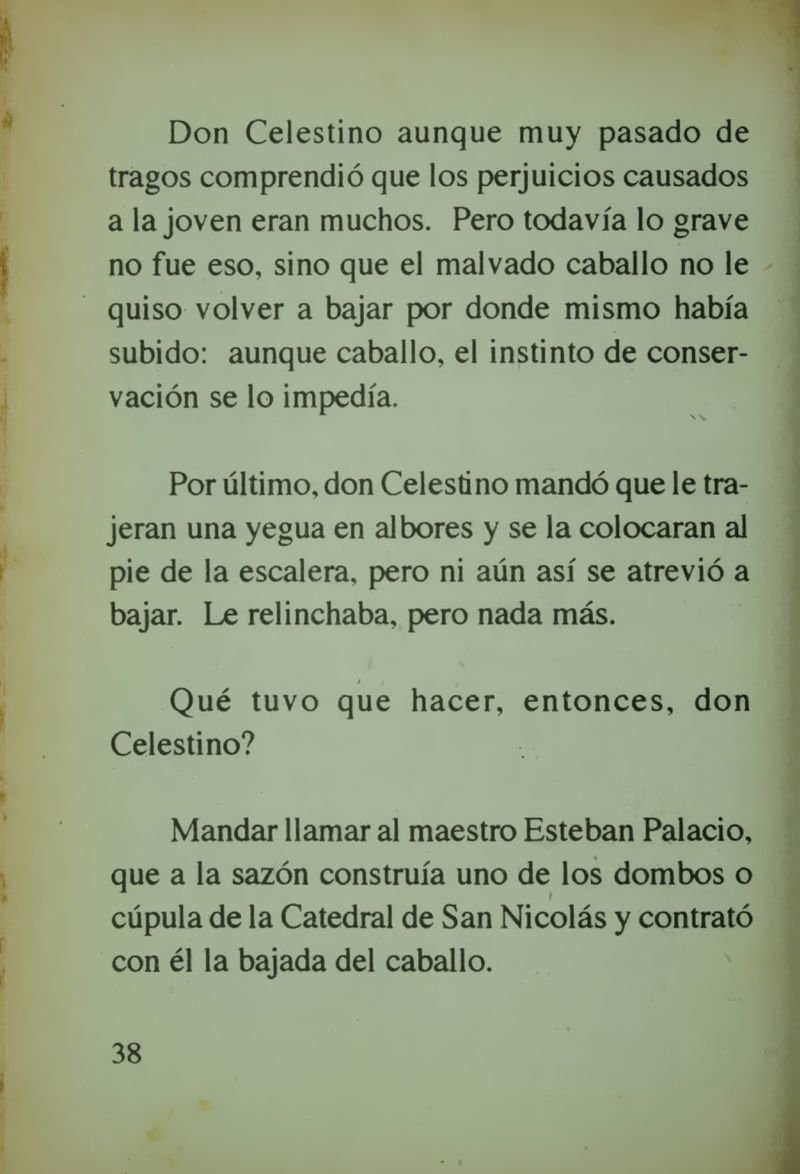 Don Celestino aunque muy pasado de tragos comprendió que los perjuicios causados a la joven eran muchos. Pero todavía lo grave no fue eso, sino que el malvado caballo no le quiso volver a bajar por donde mismo había subido: aunque caballo, el instinto de conservación se lo impedía.

Por último, don Celestino mandó que le trajeran una yegua en albores y se la colocaran al pie de la escalera, pero ni aún así se atrevió a bajar. Le relinchaba, pero nada más.

Qué tuvo que hacer, entonces, don Celestino?

Mandar llamar al maestro Esteban Palacio, que a la sazón construía uno de los dombos o cúpula de la Catedral de San Nicolás y contrató con él la bajada del caballo.

38